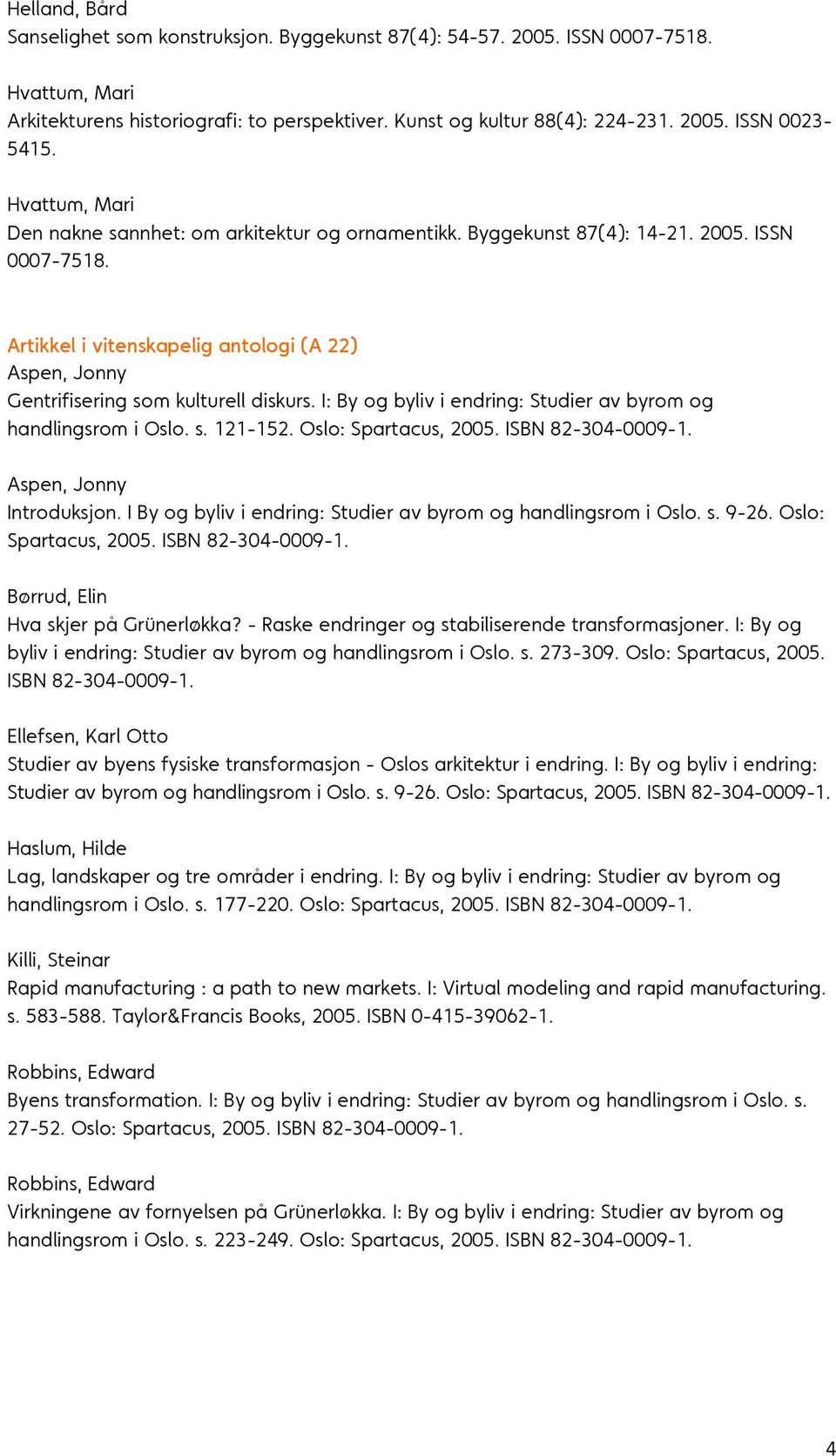 Helland, Bård
Sanselighet som konstruksjon. Byggekunst 87(4): 54-57. 2005. ISSN 0007-7518.

Hvattum, Mari
Arkitekturens historiografi: to perspektiver. Kunst og kultur 88(4): 224-231. 2005. ISSN 0023-5415.

Hvattum, Mari
Den nakne sannhet: om arkitektur og ornamentikk. Byggekunst 87(4): 14-21. 2005. ISSN 0007-7518.

Artikkel i vitenskapelig antologi (A 22)
Aspen, Jonny
Gentrifisering som kulturell diskurs. I: By og byliv i endring: Studier av byrom og handlingsrom i Oslo. s. 121-152. Oslo: Spartacus, 2005. ISBN 82-304-0009-1.

Aspen, Jonny
Introduksjon. I By og byliv i endring: Studier av byrom og handlingsrom i Oslo. s. 9-26. Oslo: Spartacus, 2005. ISBN 82-304-0009-1.

Børrud, Elin
Hva skjer på Grünerløkka? - Raske endringer og stabiliserende transformasjoner. I: By og byliv i endring: Studier av byrom og handlingsrom i Oslo. s. 273-309. Oslo: Spartacus, 2005. ISBN 82-304-0009-1.

Ellefsen, Karl Otto
Studier av byens fysiske transformasjon - Oslos arkitektur i endring. I: By og byliv i endring: Studier av byrom og handlingsrom i Oslo. s. 9-26. Oslo: Spartacus, 2005. ISBN 82-304-0009-1.

Haslum, Hilde
Lag, landskaper og tre områder i endring. I: By og byliv i endring: Studier av byrom og handlingsrom i Oslo. s. 177-220. Oslo: Spartacus, 2005. ISBN 82-304-0009-1.

Killi, Steinar
Rapid manufacturing : a path to new markets. I: Virtual modeling and rapid manufacturing. s. 583-588. Taylor&Francis Books, 2005. ISBN 0-415-39062-1.

Robbins, Edward
Byens transformation. I: By og byliv i endring: Studier av byrom og handlingsrom i Oslo. s. 27-52. Oslo: Spartacus, 2005. ISBN 82-304-0009-1.

Robbins, Edward
Virkningene av fornyelsen på Grünerløkka. I: By og byliv i endring: Studier av byrom og handlingsrom i Oslo. s. 223-249. Oslo: Spartacus, 2005. ISBN 82-304-0009-1.

4